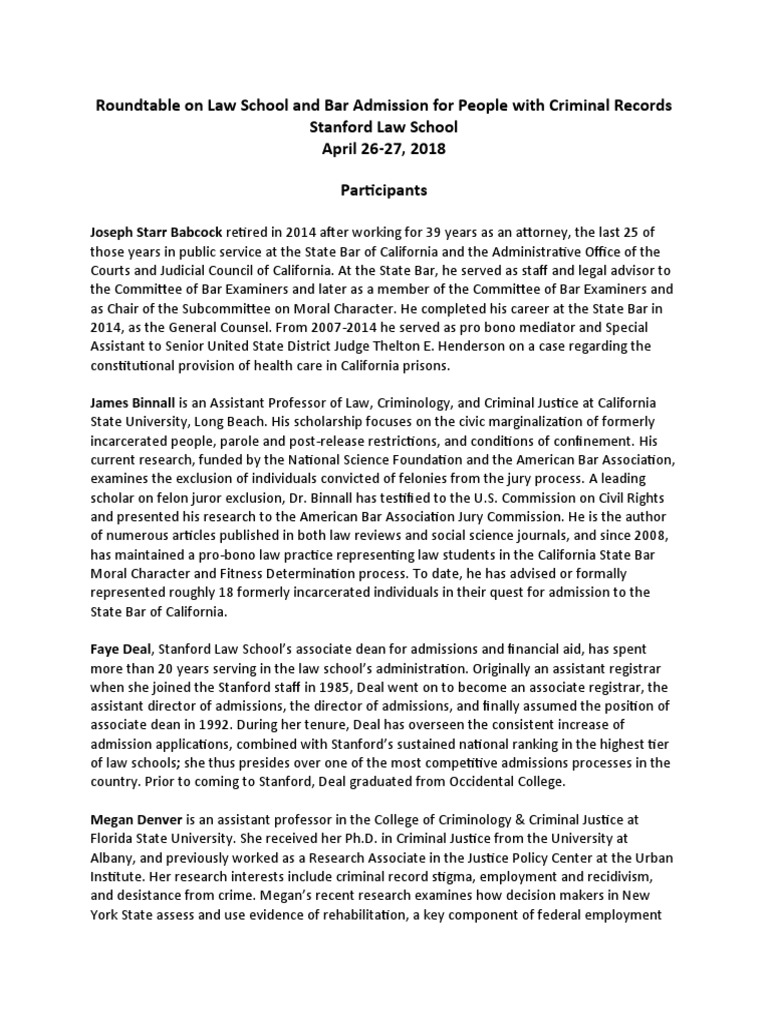 Roundtable on Law School and Bar Admission for People with Criminal Records
Stanford Law School
April 26-27, 2018

Participants

Joseph Starr Babcock retired in 2014 after working for 39 years as an attorney, the last 25 of those years in public service at the State Bar of California and the Administrative Office of the Courts and Judicial Council of California. At the State Bar, he served as staff and legal advisor to the Committee of Bar Examiners and later as a member of the Committee of Bar Examiners and as Chair of the Subcommittee on Moral Character. He completed his career at the State Bar in 2014, as the General Counsel. From 2007-2014 he served as pro bono mediator and Special Assistant to Senior United State District Judge Thelton E. Henderson on a case regarding the constitutional provision of health care in California prisons.

James Binnall is an Assistant Professor of Law, Criminology, and Criminal Justice at California State University, Long Beach. His scholarship focuses on the civic marginalization of formerly incarcerated people, parole and post-release restrictions, and conditions of confinement. His current research, funded by the National Science Foundation and the American Bar Association, examines the exclusion of individuals convicted of felonies from the jury process. A leading scholar on felon juror exclusion, Dr. Binnall has testified to the U.S. Commission on Civil Rights and presented his research to the American Bar Association Jury Commission. He is the author of numerous articles published in both law reviews and social science journals, and since 2008, has maintained a pro-bono law practice representing law students in the California State Bar Moral Character and Fitness Determination process. To date, he has advised or formally represented roughly 18 formerly incarcerated individuals in their quest for admission to the State Bar of California.

Faye Deal, Stanford Law School's associate dean for admissions and financial aid, has spent more than 20 years serving in the law school's administration. Originally an assistant registrar when she joined the Stanford staff in 1985, Deal went on to become an associate registrar, the assistant director of admissions, the director of admissions, and finally assumed the position of associate dean in 1992. During her tenure, Deal has overseen the consistent increase of admission applications, combined with Stanford's sustained national ranking in the highest tier of law schools; she thus presides over one of the most competitive admissions processes in the country. Prior to coming to Stanford, Deal graduated from Occidental College.

Megan Denver is an assistant professor in the College of Criminology & Criminal Justice at Florida State University. She received her Ph.D. in Criminal Justice from the University at Albany, and previously worked as a Research Associate in the Justice Policy Center at the Urban Institute. Her research interests include criminal record stigma, employment and recidivism, and desistance from crime. Megan's recent research examines how decision makers in New York State assess and use evidence of rehabilitation, a key component of federal employment